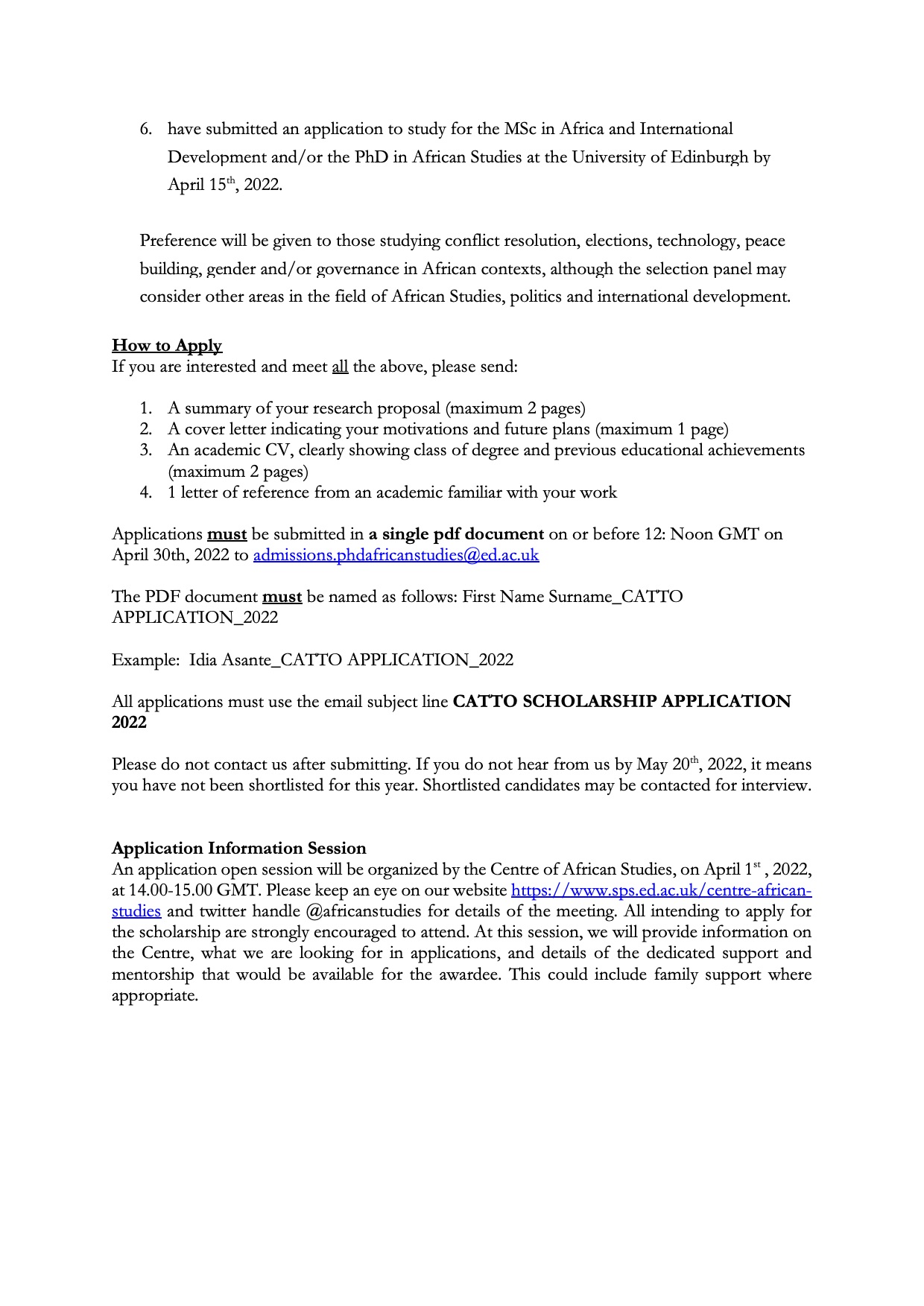 6. have submitted an application to study for the MSc in Africa and International Development and/or the PhD in African Studies at the University of Edinburgh by April 15$^{th}$, 2022.

Preference will be given to those studying conflict resolution, elections, technology, peace building, gender and/or governance in African contexts, although the selection panel may consider other areas in the field of African Studies, politics and international development.

How to Apply
If you are interested and meet all the above, please send:

1. A summary of your research proposal (maximum 2 pages)
2. A cover letter indicating your motivations and future plans (maximum 1 page)
3. An academic CV, clearly showing class of degree and previous educational achievements (maximum 2 pages)
4. 1 letter of reference from an academic familiar with your work

Applications must be submitted in a single pdf document on or before 12: Noon GMT on April 30th, 2022 to admissions.phdafricanstudies@ed.ac.uk

The PDF document must be named as follows: First Name Surname_CATTO APPLICATION_2022

Example: Idia Asante_CATTO APPLICATION_2022

All applications must use the email subject line CATTO SCHOLARSHIP APPLICATION 2022

Please do not contact us after submitting. If you do not hear from us by May 20$^{th}$, 2022, it means you have not been shortlisted for this year. Shortlisted candidates may be contacted for interview.

Application Information Session
An application open session will be organized by the Centre of African Studies, on April 1$^{st}$ , 2022, at 14.00-15.00 GMT. Please keep an eye on our website https://www.sps.ed.ac.uk/centre-african-studies and twitter handle @africanstudies for details of the meeting. All intending to apply for the scholarship are strongly encouraged to attend. At this session, we will provide information on the Centre, what we are looking for in applications, and details of the dedicated support and mentorship that would be available for the awardee. This could include family support where appropriate.